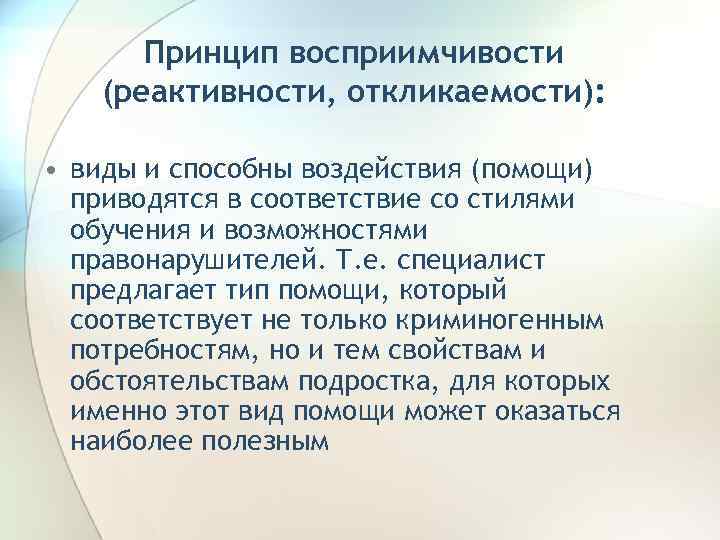 Принцип восприимчивости (реактивности, откликаемости):

• виды и способны воздействия (помощи) приводятся в соответствие со стилями обучения и возможностями правонарушителей. Т.е. специалист предлагает тип помощи, который соответствует не только криминогенным потребностям, но и тем свойствам и обстоятельствам подростка, для которых именно этот вид помощи может оказаться наиболее полезным